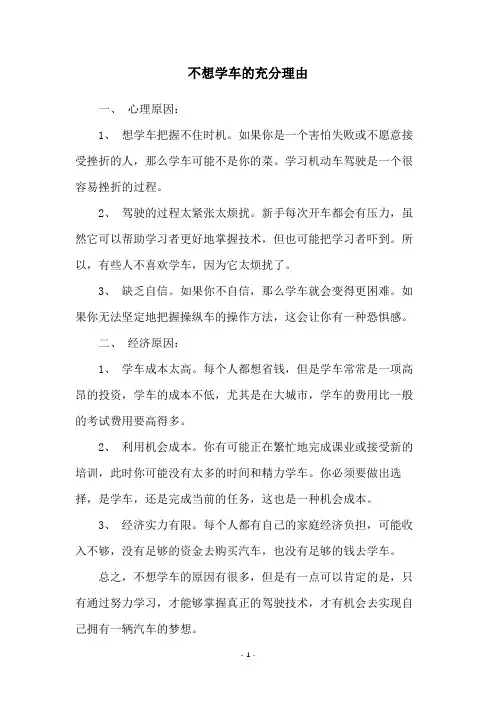 不想学车的充分理由

一、 心理原因：

1、 想学车把握不住时机。如果你是一个害怕失败或不愿意接受挫折的人，那么学车可能不是你的菜。学习机动车驾驶是一个很容易挫折的过程。

2、 驾驶的过程太紧张太烦扰。新手每次开车都会有压力，虽然它可以帮助学习者更好地掌握技术，但也可能把学习者吓到。所以，有些人不喜欢学车，因为它太烦扰了。

3、 缺乏自信。如果你不自信，那么学车就会变得更困难。如果你无法坚定地把握操纵车的操作方法，这会让你有一种恐惧感。

二、 经济原因：

1、 学车成本太高。每个人都想省钱，但是学车常常是一项高昂的投资，学车的成本不低，尤其是在大城市，学车的费用比一般的考试费用要高得多。

2、 利用机会成本。你有可能正在繁忙地完成课业或接受新的培训，此时你可能没有太多的时间和精力学车。你必须要做出选择，是学车，还是完成当前的任务，这也是一种机会成本。

3、 经济实力有限。每个人都有自己的家庭经济负担，可能收入不够，没有足够的资金去购买汽车，也没有足够的钱去学车。

总之，不想学车的原因有很多，但是有一点可以肯定的是，只有通过努力学习，才能够掌握真正的驾驶技术，才有机会去实现自己拥有一辆汽车的梦想。

- 1 -